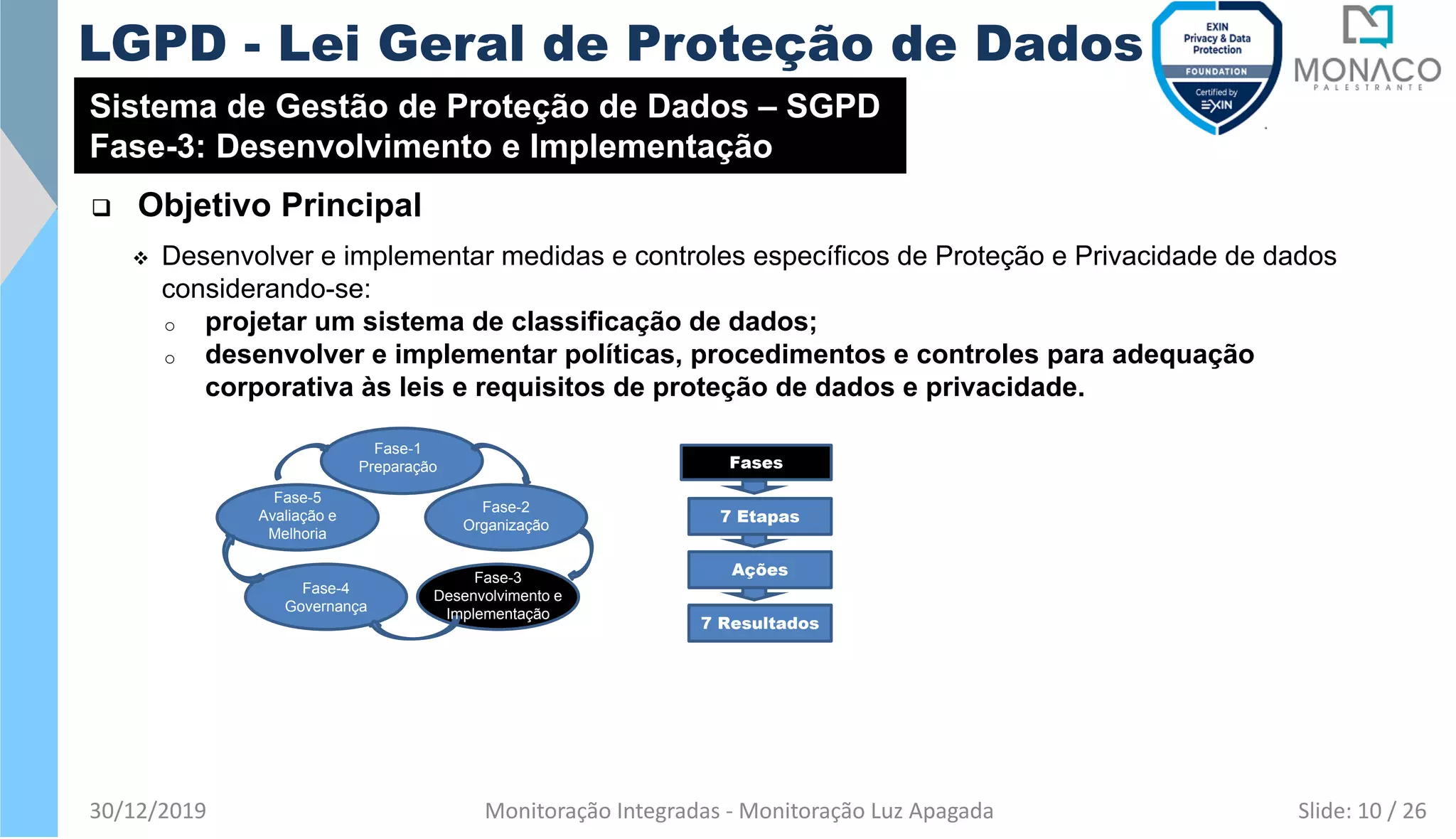 LGPD - Lei Geral de Proteção de Dados

EXIN Privacy & Data Protection FOUNDATION Certified by EXIN

MONACO PALESTRANTE

Sistema de Gestão de Proteção de Dados – SGPD
Fase-3: Desenvolvimento e Implementação

❑ Objetivo Principal

❖ Desenvolver e implementar medidas e controles específicos de Proteção e Privacidade de dados considerando-se:

○ **projetar um sistema de classificação de dados;**

○ **desenvolver e implementar políticas, procedimentos e controles para adequação corporativa às leis e requisitos de proteção de dados e privacidade.**

Fase-1 Preparação

Fase-2 Organização

Fase-3 Desenvolvimento e Implementação

Fase-4 Governança

Fase-5 Avaliação e Melhoria

Fases

7 Etapas

Ações

7 Resultados

30/12/2019 Monitoração Integradas - Monitoração Luz Apagada Slide: 10 / 26